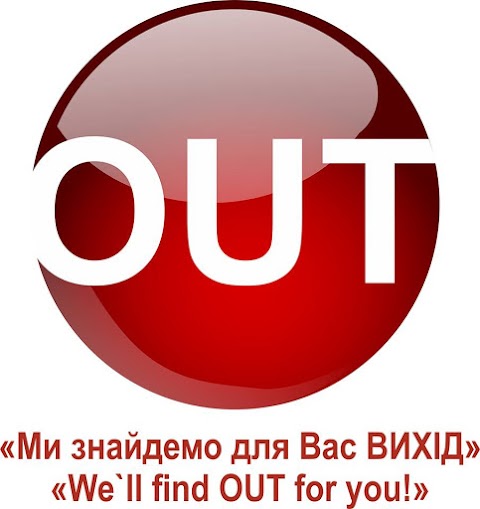 OUT

«Ми знайдемо для Вас ВИХІД»
«We`ll find OUT for you!»